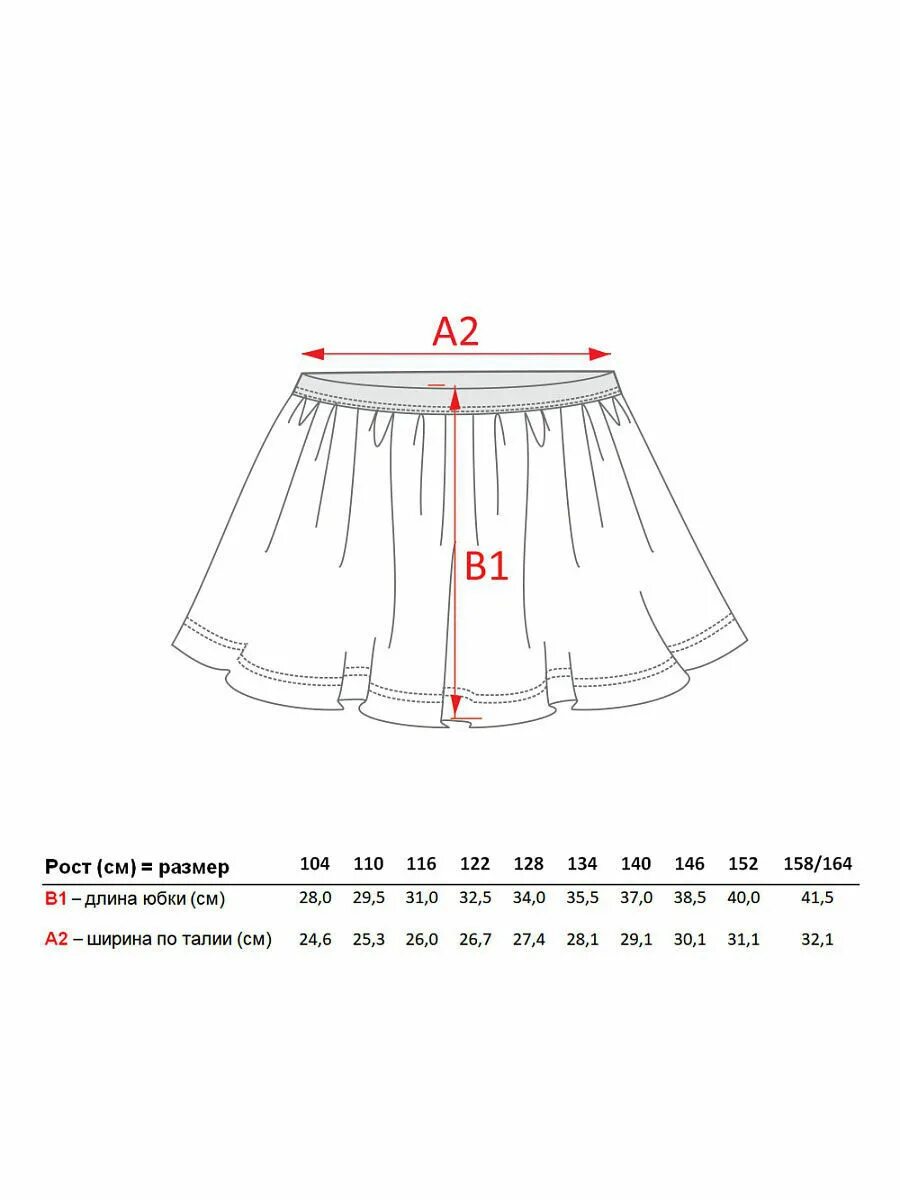 A2

B1

| Рост (см) = размер | 104 | 110 | 116 | 122 | 128 | 134 | 140 | 146 | 152 | 158/164 |
|---|---|---|---|---|---|---|---|---|---|---|
| B1 – длина юбки (см) | 28,0 | 29,5 | 31,0 | 32,5 | 34,0 | 35,5 | 37,0 | 38,5 | 40,0 | 41,5 |
| A2 – ширина по талии (см) | 24,6 | 25,3 | 26,0 | 26,7 | 27,4 | 28,1 | 29,1 | 30,1 | 31,1 | 32,1 |